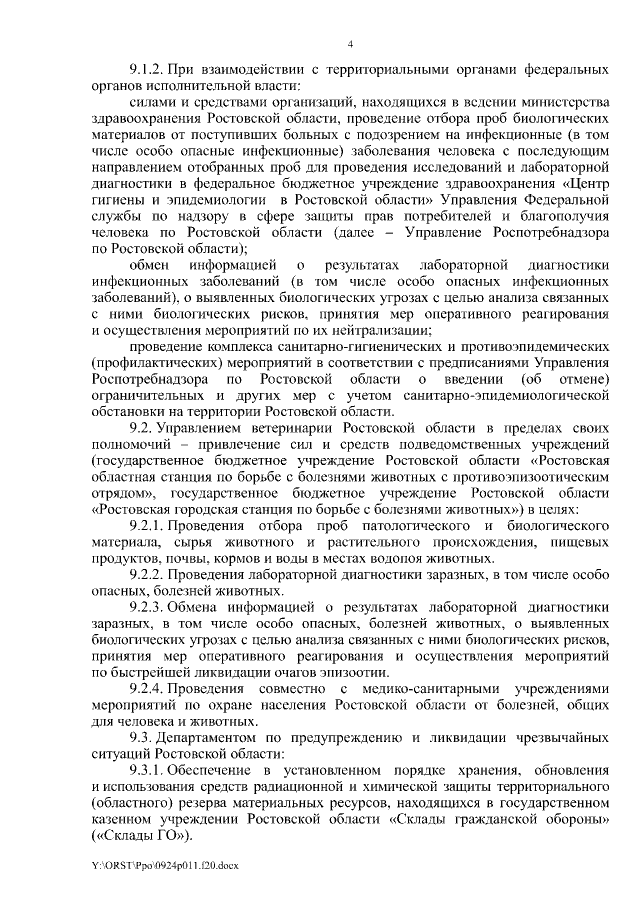 4

9.1.2. При взаимодействии с территориальными органами федеральных органов исполнительной власти:

силами и средствами организаций, находящихся в ведении министерства здравоохранения Ростовской области, проведение отбора проб биологических материалов от поступивших больных с подозрением на инфекционные (в том числе особо опасные инфекционные) заболевания человека с последующим направлением отобранных проб для проведения исследований и лабораторной диагностики в федеральное бюджетное учреждение здравоохранения «Центр гигиены и эпидемиологии в Ростовской области» Управления Федеральной службы по надзору в сфере защиты прав потребителей и благополучия человека по Ростовской области (далее – Управление Роспотребнадзора по Ростовской области);

обмен информацией о результатах лабораторной диагностики инфекционных заболеваний (в том числе особо опасных инфекционных заболеваний), о выявленных биологических угрозах с целью анализа связанных с ними биологических рисков, принятия мер оперативного реагирования и осуществления мероприятий по их нейтрализации;

проведение комплекса санитарно-гигиенических и противоэпидемических (профилактических) мероприятий в соответствии с предписаниями Управления Роспотребнадзора по Ростовской области о введении (об отмене) ограничительных и других мер с учетом санитарно-эпидемиологической обстановки на территории Ростовской области.

9.2. Управлением ветеринарии Ростовской области в пределах своих полномочий – привлечение сил и средств подведомственных учреждений (государственное бюджетное учреждение Ростовской области «Ростовская областная станция по борьбе с болезнями животных с противоэпизоотическим отрядом», государственное бюджетное учреждение Ростовской области «Ростовская городская станция по борьбе с болезнями животных») в целях:

9.2.1. Проведения отбора проб патологического и биологического материала, сырья животного и растительного происхождения, пищевых продуктов, почвы, кормов и воды в местах водопоя животных.

9.2.2. Проведения лабораторной диагностики заразных, в том числе особо опасных, болезней животных.

9.2.3. Обмена информацией о результатах лабораторной диагностики заразных, в том числе особо опасных, болезней животных, о выявленных биологических угрозах с целью анализа связанных с ними биологических рисков, принятия мер оперативного реагирования и осуществления мероприятий по быстрейшей ликвидации очагов эпизоотии.

9.2.4. Проведения совместно с медико-санитарными учреждениями мероприятий по охране населения Ростовской области от болезней, общих для человека и животных.

9.3. Департаментом по предупреждению и ликвидации чрезвычайных ситуаций Ростовской области:

9.3.1. Обеспечение в установленном порядке хранения, обновления и использования средств радиационной и химической защиты территориального (областного) резерва материальных ресурсов, находящихся в государственном казенном учреждении Ростовской области «Склады гражданской обороны» («Склады ГО»).

Y:\ORST\Ppo\0924p011.f20.docx